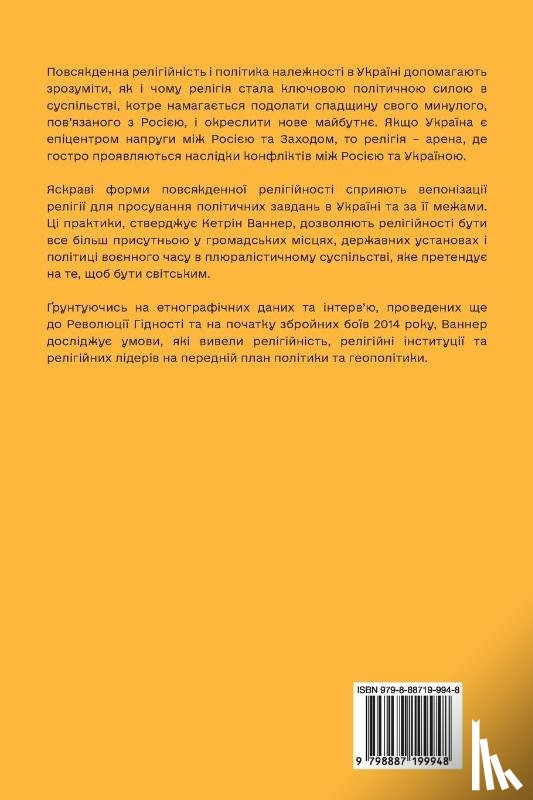 Повсякденна релігійність і політика належності в Україні допомагають зрозуміти, як і чому релігія стала ключовою політичною силою в суспільстві, котре намагається подолати спадщину свого минулого, пов'язаного з Росією, і окреслити нове майбутнє. Якщо Україна є епіцентром напруги між Росією та Заходом, то релігія – арена, де гостро проявляються наслідки конфліктів між Росією та Україною.

Яскраві форми повсякденної релігійності сприяють вепонізації релігії для просування політичних завдань в Україні та за її межами. Ці практики, стверджує Кетрін Ваннер, дозволяють релігійності бути все більш присутньою у громадських місцях, державних установах і політиці воєнного часу в плюралістичному суспільстві, яке претендує на те, щоб бути світським.

Ґрунтуючись на етнографічних даних та інтерв'ю, проведених ще до Революції Гідності та на початку збройних боїв 2014 року, Ваннер досліджує умови, які вивели релігійність, релігійні інституції та релігійних лідерів на передній план політики та геополітики.

ISBN 979-8-88719-994-8

9 798887 199948